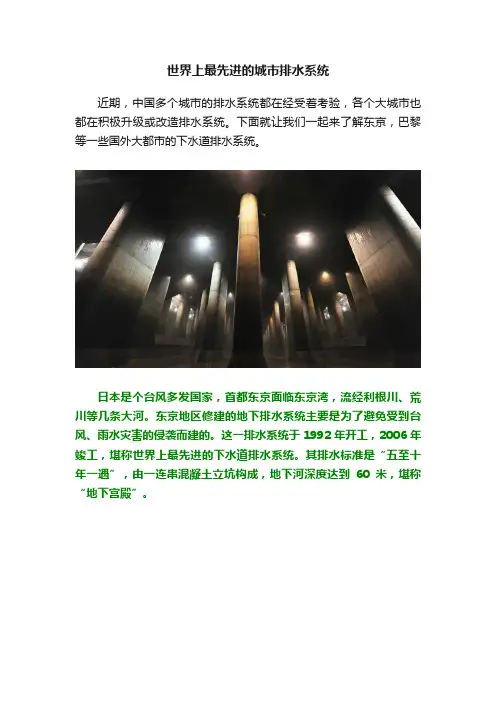 世界上最先进的城市排水系统

近期，中国多个城市的排水系统都在经受着考验，各个大城市也都在积极升级或改造排水系统。下面就让我们一起来了解东京，巴黎等一些国外大都市的下水道排水系统。

日本是个台风多发国家，首都东京面临东京湾，流经利根川、荒川等几条大河。东京地区修建的地下排水系统主要是为了避免受到台风、雨水灾害的侵袭而建的。这一排水系统于1992年开工，2006年竣工，堪称世界上最先进的下水道排水系统。其排水标准是“五至十年一遇”，由一连串混凝土立坑构成，地下河深度达到60米，堪称“地下宫殿”。